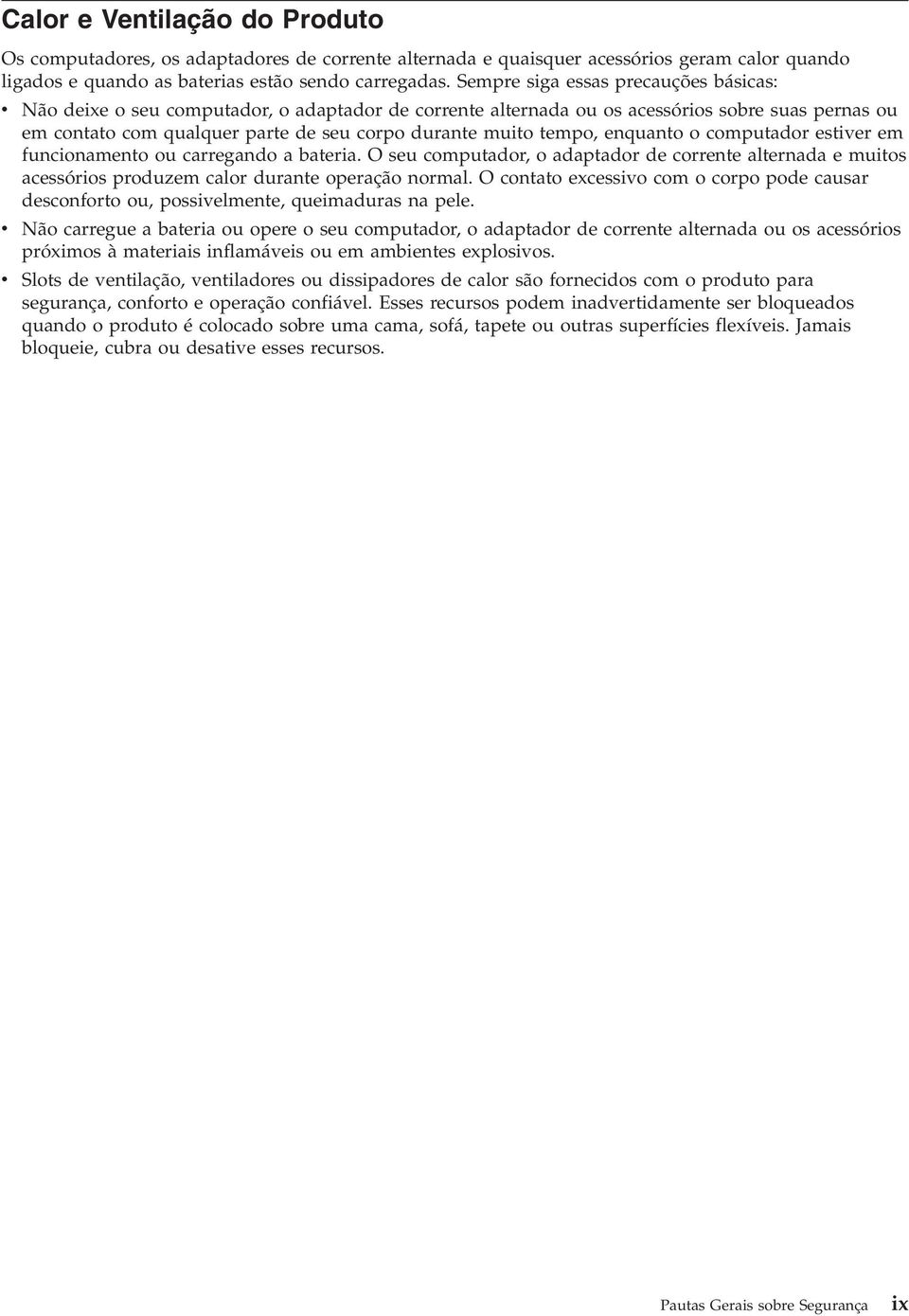 Calor e Ventilação do Produto

Os computadores, os adaptadores de corrente alternada e quaisquer acessórios geram calor quando ligados e quando as baterias estão sendo carregadas. Sempre siga essas precauções básicas:

• Não deixe o seu computador, o adaptador de corrente alternada ou os acessórios sobre suas pernas ou em contato com qualquer parte de seu corpo durante muito tempo, enquanto o computador estiver em funcionamento ou carregando a bateria. O seu computador, o adaptador de corrente alternada e muitos acessórios produzem calor durante operação normal. O contato excessivo com o corpo pode causar desconforto ou, possivelmente, queimaduras na pele.

• Não carregue a bateria ou opere o seu computador, o adaptador de corrente alternada ou os acessórios próximos à materiais inflamáveis ou em ambientes explosivos.

• Slots de ventilação, ventiladores ou dissipadores de calor são fornecidos com o produto para segurança, conforto e operação confiável. Esses recursos podem inadvertidamente ser bloqueados quando o produto é colocado sobre uma cama, sofá, tapete ou outras superfícies flexíveis. Jamais bloqueie, cubra ou desative esses recursos.

Pautas Gerais sobre Segurança ix